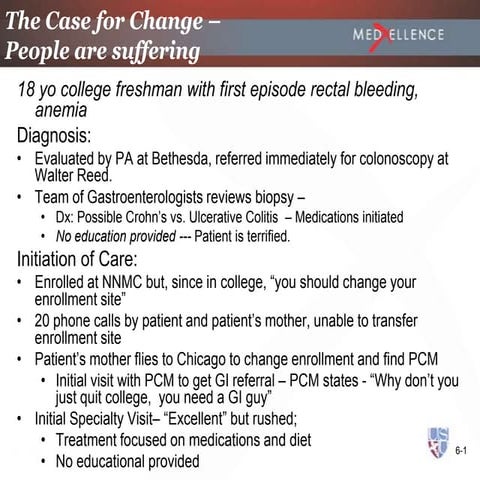 The Case for Change – People are suffering

MEDXELLENCE

18 yo college freshman with first episode rectal bleeding, anemia

Diagnosis:

• Evaluated by PA at Bethesda, referred immediately for colonoscopy at Walter Reed.
• Team of Gastroenterologists reviews biopsy –
  • Dx: Possible Crohn's vs. Ulcerative Colitis – Medications initiated
  • No education provided --- Patient is terrified.

Initiation of Care:

• Enrolled at NNMC but, since in college, "you should change your enrollment site"
• 20 phone calls by patient and patient's mother, unable to transfer enrollment site
• Patient's mother flies to Chicago to change enrollment and find PCM
  • Initial visit with PCM to get GI referral – PCM states - "Why don't you just quit college, you need a GI guy"
• Initial Specialty Visit– "Excellent" but rushed;
  • Treatment focused on medications and diet
  • No educational provided

6-1